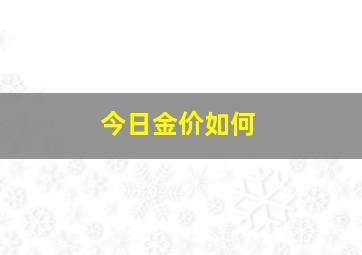 今日金价如何